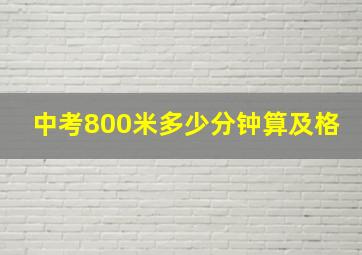 中考800米多少分钟算及格